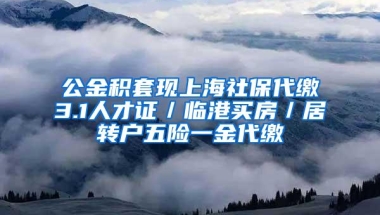 公金积套现上海社保代缴3.1人才证 / 临港买房 / 居转户五险一金代缴